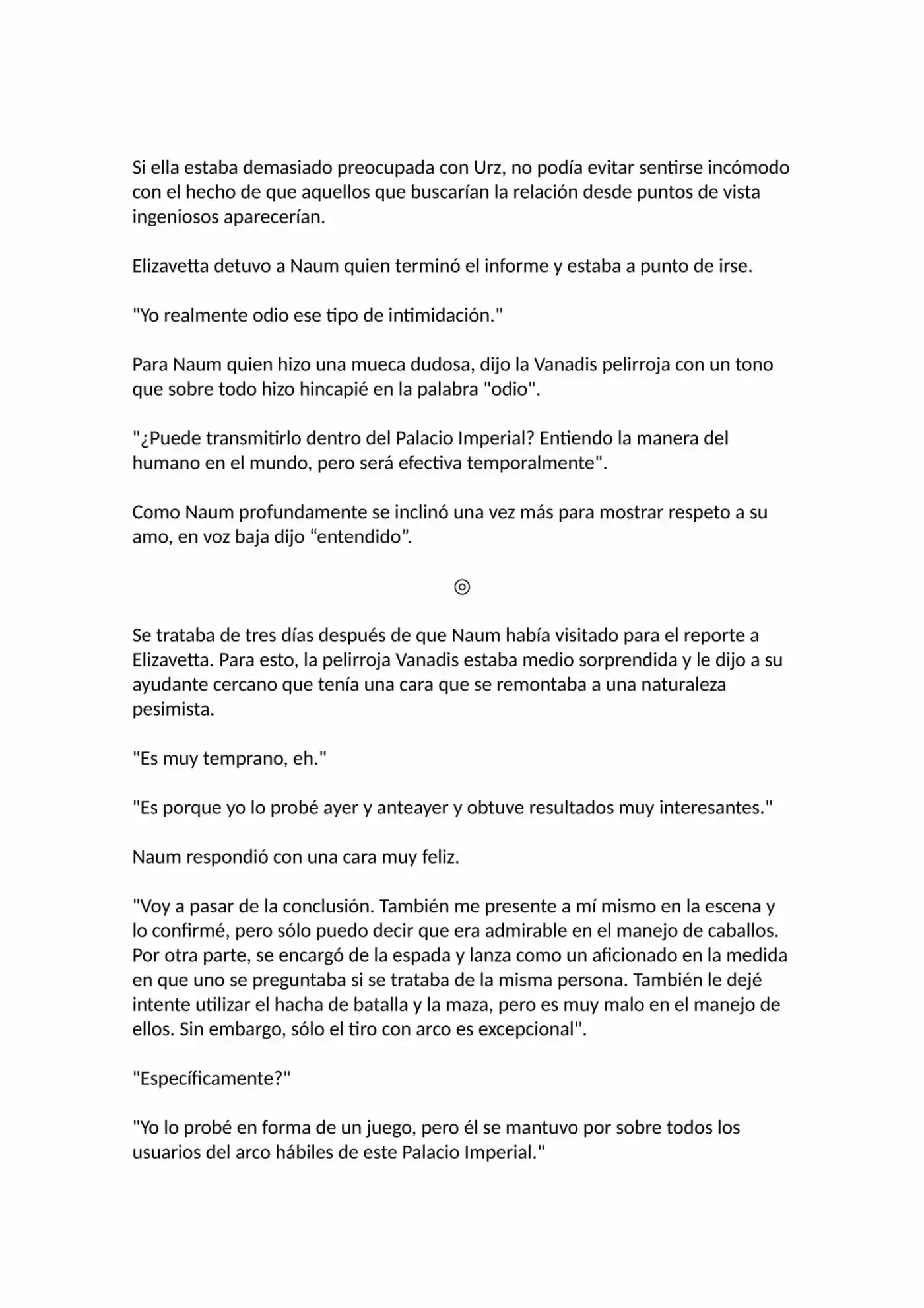 Si ella estaba demasiado preocupada con Urz, no podía evitar sentirse incómodo con el hecho de que aquellos que buscarían la relación desde puntos de vista ingeniosos aparecerían.

Elizavetta detuvo a Naum quien terminó el informe y estaba a punto de irse.

"Yo realmente odio ese tipo de intimidación."

Para Naum quien hizo una mueca dudosa, dijo la Vanadis pelirroja con un tono que sobre todo hizo hincapié en la palabra "odio".

"¿Puede transmitirlo dentro del Palacio Imperial? Entiendo la manera del humano en el mundo, pero será efectiva temporalmente".

Como Naum profundamente se inclinó una vez más para mostrar respeto a su amo, en voz baja dijo “entendido”.

◎

Se trataba de tres días después de que Naum había visitado para el reporte a Elizavetta. Para esto, la pelirroja Vanadis estaba medio sorprendida y le dijo a su ayudante cercano que tenía una cara que se remontaba a una naturaleza pesimista.

"Es muy temprano, eh."

"Es porque yo lo probé ayer y anteayer y obtuve resultados muy interesantes."

Naum respondió con una cara muy feliz.

"Voy a pasar de la conclusión. También me presente a mí mismo en la escena y lo confirmé, pero sólo puedo decir que era admirable en el manejo de caballos. Por otra parte, se encargó de la espada y lanza como un aficionado en la medida en que uno se preguntaba si se trataba de la misma persona. También le dejé intente utilizar el hacha de batalla y la maza, pero es muy malo en el manejo de ellos. Sin embargo, sólo el tiro con arco es excepcional".

"Específicamente?"

"Yo lo probé en forma de un juego, pero él se mantuvo por sobre todos los usuarios del arco hábiles de este Palacio Imperial."